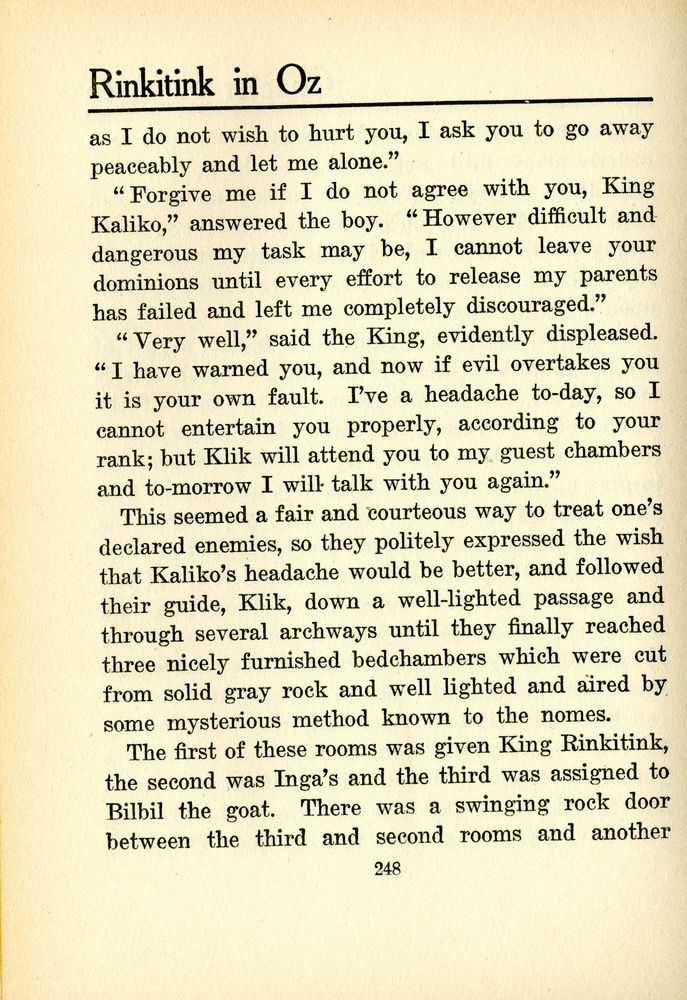 Rinkitink in Oz

as I do not wish to hurt you, I ask you to go away peaceably and let me alone."

"Forgive me if I do not agree with you, King Kaliko," answered the boy. "However difficult and dangerous my task may be, I cannot leave your dominions until every effort to release my parents has failed and left me completely discouraged."

"Very well," said the King, evidently displeased. "I have warned you, and now if evil overtakes you it is your own fault. I've a headache to-day, so I cannot entertain you properly, according to your rank; but Klik will attend you to my guest chambers and to-morrow I will talk with you again."

This seemed a fair and courteous way to treat one's declared enemies, so they politely expressed the wish that Kaliko's headache would be better, and followed their guide, Klik, down a well-lighted passage and through several archways until they finally reached three nicely furnished bedchambers which were cut from solid gray rock and well lighted and aired by some mysterious method known to the nomes.

The first of these rooms was given King Rinkitink, the second was Inga's and the third was assigned to Bilbil the goat. There was a swinging rock door between the third and second rooms and another

248